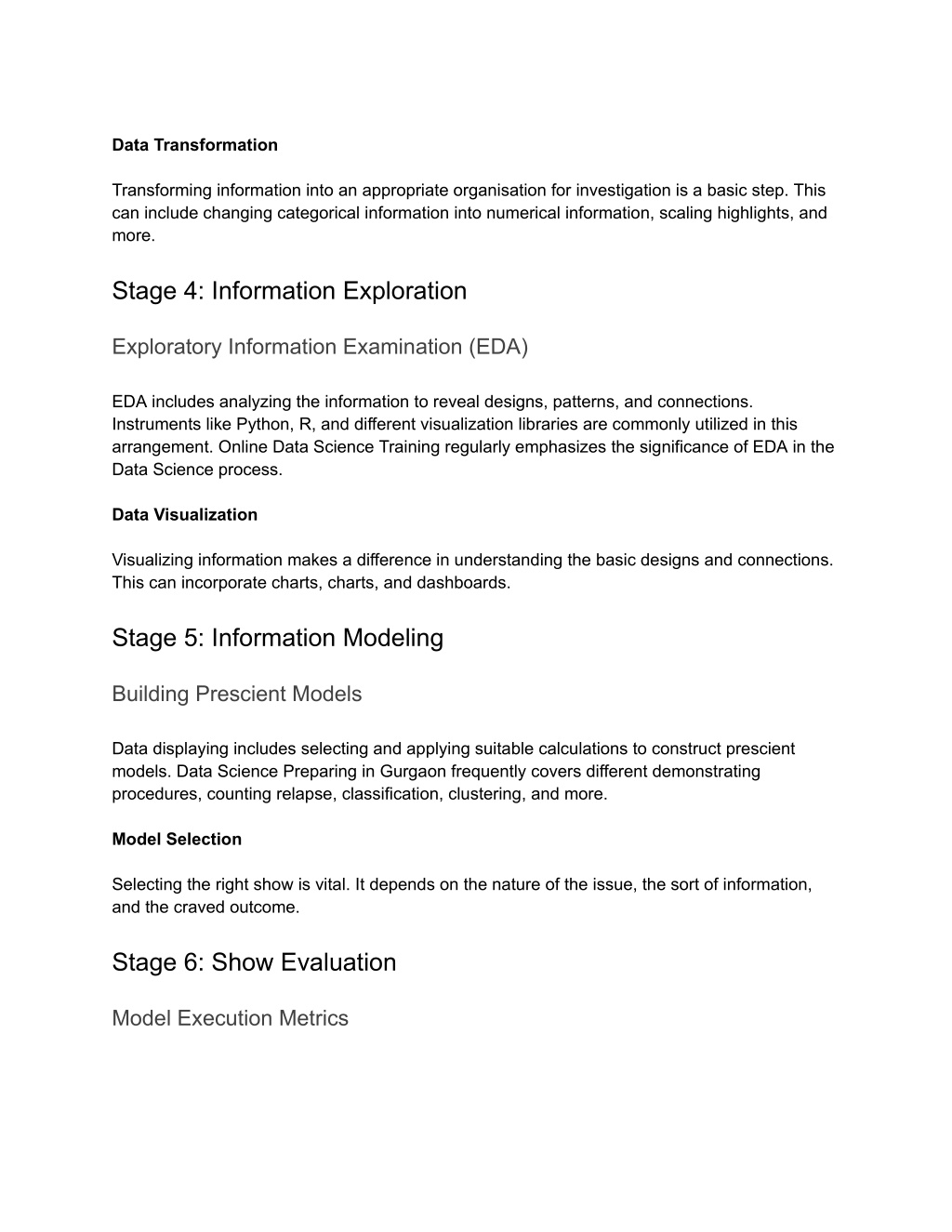 Data Transformation

Transforming information into an appropriate organisation for investigation is a basic step. This can include changing categorical information into numerical information, scaling highlights, and more.

Stage 4: Information Exploration

Exploratory Information Examination (EDA)

EDA includes analyzing the information to reveal designs, patterns, and connections. Instruments like Python, R, and different visualization libraries are commonly utilized in this arrangement. Online Data Science Training regularly emphasizes the significance of EDA in the Data Science process.

Data Visualization

Visualizing information makes a difference in understanding the basic designs and connections. This can incorporate charts, charts, and dashboards.

Stage 5: Information Modeling

Building Prescient Models

Data displaying includes selecting and applying suitable calculations to construct prescient models. Data Science Preparing in Gurgaon frequently covers different demonstrating procedures, counting relapse, classification, clustering, and more.

Model Selection

Selecting the right show is vital. It depends on the nature of the issue, the sort of information, and the craved outcome.

Stage 6: Show Evaluation

Model Execution Metrics